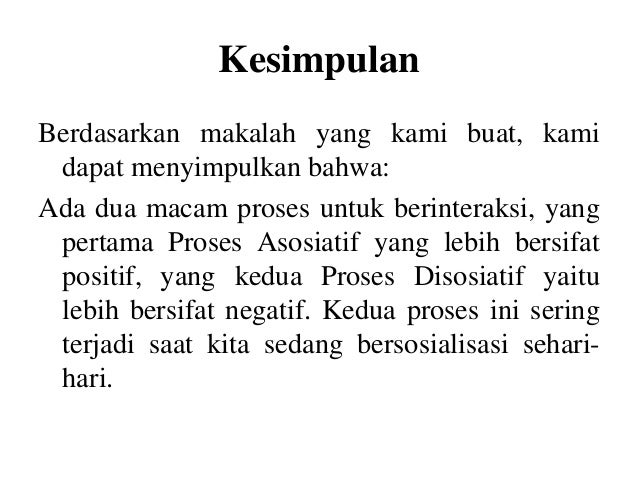 Kesimpulan

Berdasarkan makalah yang kami buat, kami dapat menyimpulkan bahwa:

Ada dua macam proses untuk berinteraksi, yang pertama Proses Asosiatif yang lebih bersifat positif, yang kedua Proses Disosiatif yaitu lebih bersifat negatif. Kedua proses ini sering terjadi saat kita sedang bersosialisasi sehari-hari.